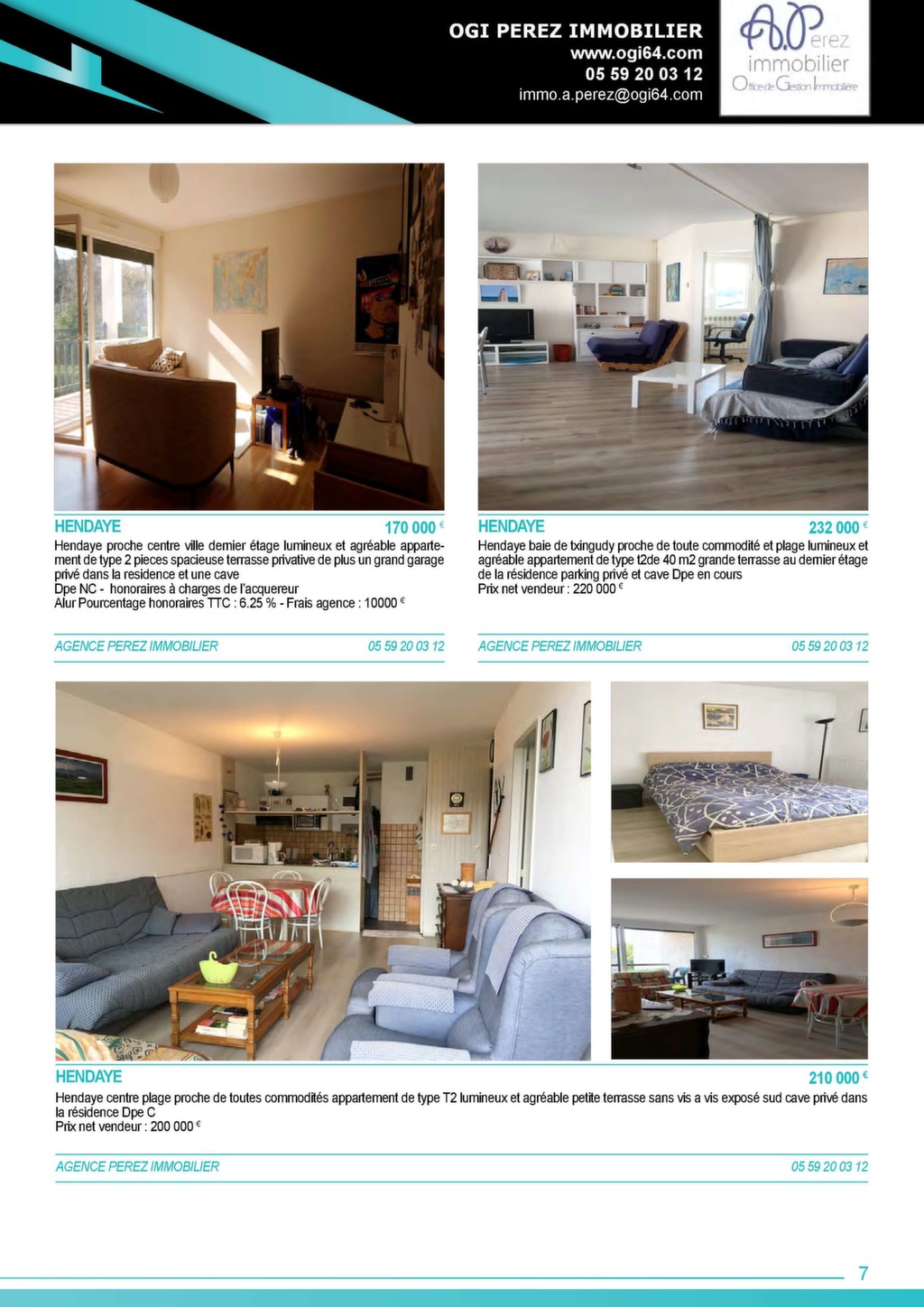 OGI PEREZ IMMOBILIER
www.ogi64.com
05 59 20 03 12
immo.a.perez@ogi64.com

A.Perez
immobilier
Office de Gestion Immobilière

HENDAYE
170 000 €
Hendaye proche centre ville dernier étage lumineux et agréable appartement de type 2 pieces spacieuse terrasse privative de plus un grand garage privé dans la residence et une cave
Dpe NC - honoraires à charges de l'acquereur
Alur Pourcentage honoraires TTC : 6.25 % - Frais agence : 10000 €

AGENCE PEREZ IMMOBILIER
05 59 20 03 12

HENDAYE
232 000 €
Hendaye baie de txingudy proche de toute commodité et plage lumineux et agréable appartement de type t2de 40 m2 grande terrasse au dernier étage de la résidence parking privé et cave Dpe en cours
Prix net vendeur : 220 000 €

AGENCE PEREZ IMMOBILIER
05 59 20 03 12

HENDAYE
210 000 €
Hendaye centre plage proche de toutes commodités appartement de type T2 lumineux et agréable petite terrasse sans vis a vis exposé sud cave privé dans la résidence Dpe C
Prix net vendeur : 200 000 €

AGENCE PEREZ IMMOBILIER
05 59 20 03 12

7